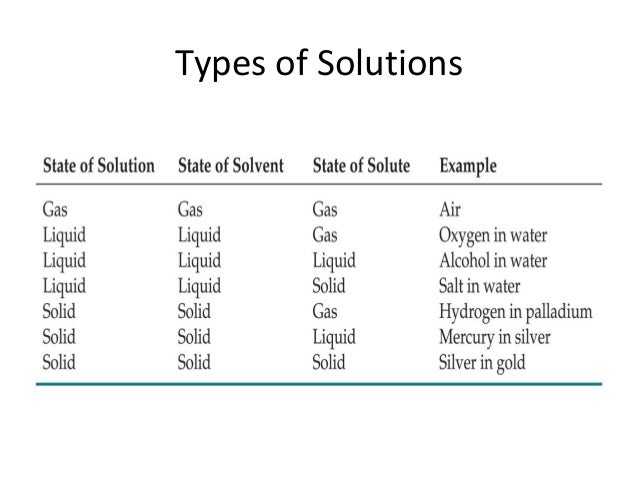 Types of Solutions

| State of Solution | State of Solvent | State of Solute | Example |
|---|---|---|---|
| Gas | Gas | Gas | Air |
| Liquid | Liquid | Gas | Oxygen in water |
| Liquid | Liquid | Liquid | Alcohol in water |
| Liquid | Liquid | Solid | Salt in water |
| Solid | Solid | Gas | Hydrogen in palladium |
| Solid | Solid | Liquid | Mercury in silver |
| Solid | Solid | Solid | Silver in gold |